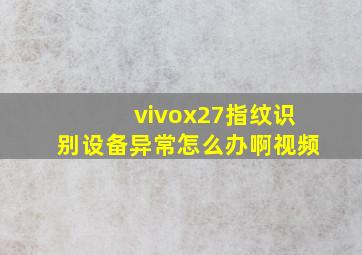 vivox27指纹识别设备异常怎么办啊视频